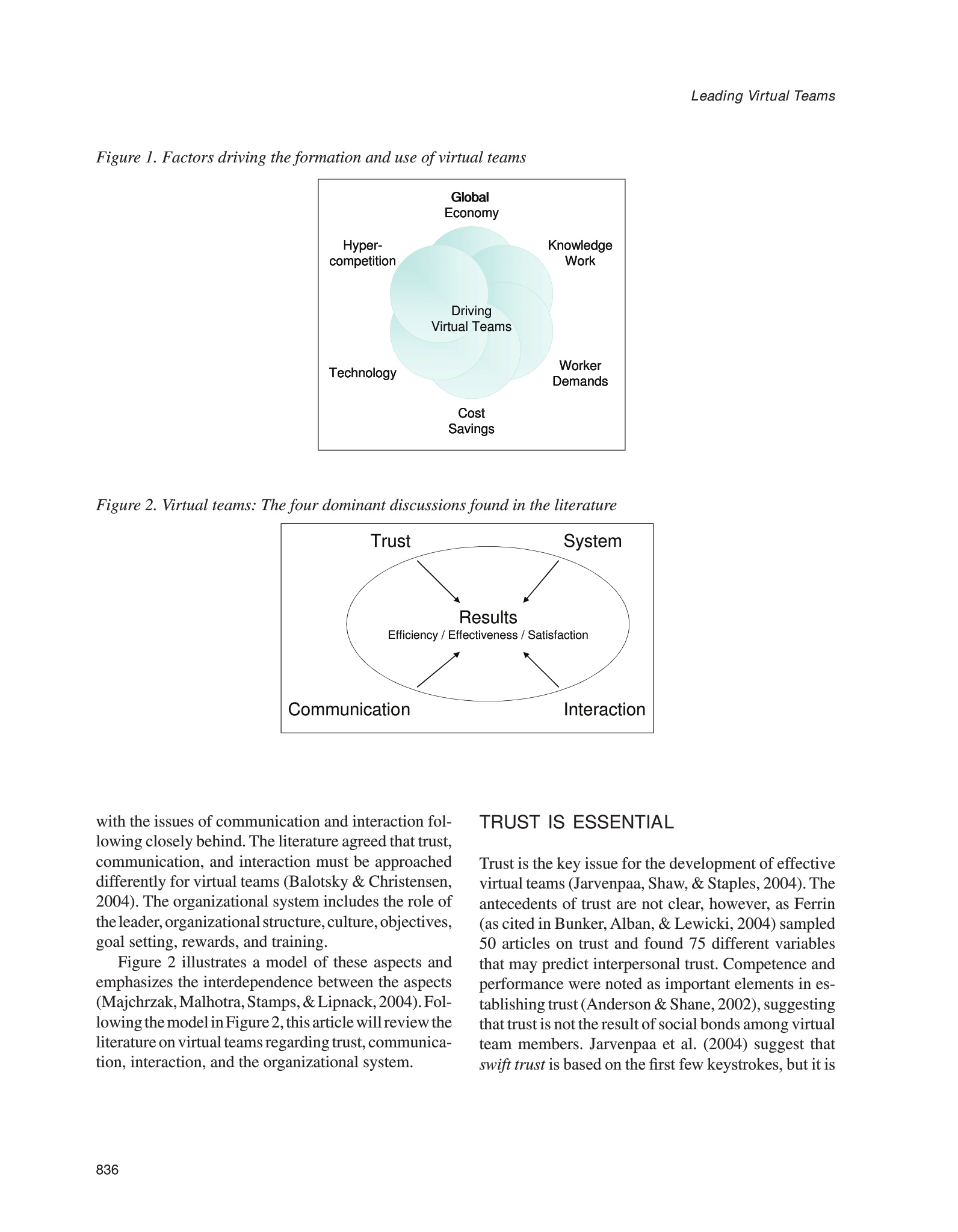 Leading Virtual Teams

Figure 1. Factors driving the formation and use of virtual teams

Global Economy

Hyper-competition

Knowledge Work

Driving Virtual Teams

Technology

Worker Demands

Cost Savings

Figure 2. Virtual teams: The four dominant discussions found in the literature

Trust

System

Results
Efficiency / Effectiveness / Satisfaction

Communication

Interaction

with the issues of communication and interaction following closely behind. The literature agreed that trust, communication, and interaction must be approached differently for virtual teams (Balotsky & Christensen, 2004). The organizational system includes the role of the leader, organizational structure, culture, objectives, goal setting, rewards, and training.

Figure 2 illustrates a model of these aspects and emphasizes the interdependence between the aspects (Majchrzak, Malhotra, Stamps, & Lipnack, 2004). Following the model in Figure 2, this article will review the literature on virtual teams regarding trust, communication, interaction, and the organizational system.

TRUST IS ESSENTIAL

Trust is the key issue for the development of effective virtual teams (Jarvenpaa, Shaw, & Staples, 2004). The antecedents of trust are not clear, however, as Ferrin (as cited in Bunker, Alban, & Lewicki, 2004) sampled 50 articles on trust and found 75 different variables that may predict interpersonal trust. Competence and performance were noted as important elements in establishing trust (Anderson & Shane, 2002), suggesting that trust is not the result of social bonds among virtual team members. Jarvenpaa et al. (2004) suggest that swift trust is based on the first few keystrokes, but it is

836